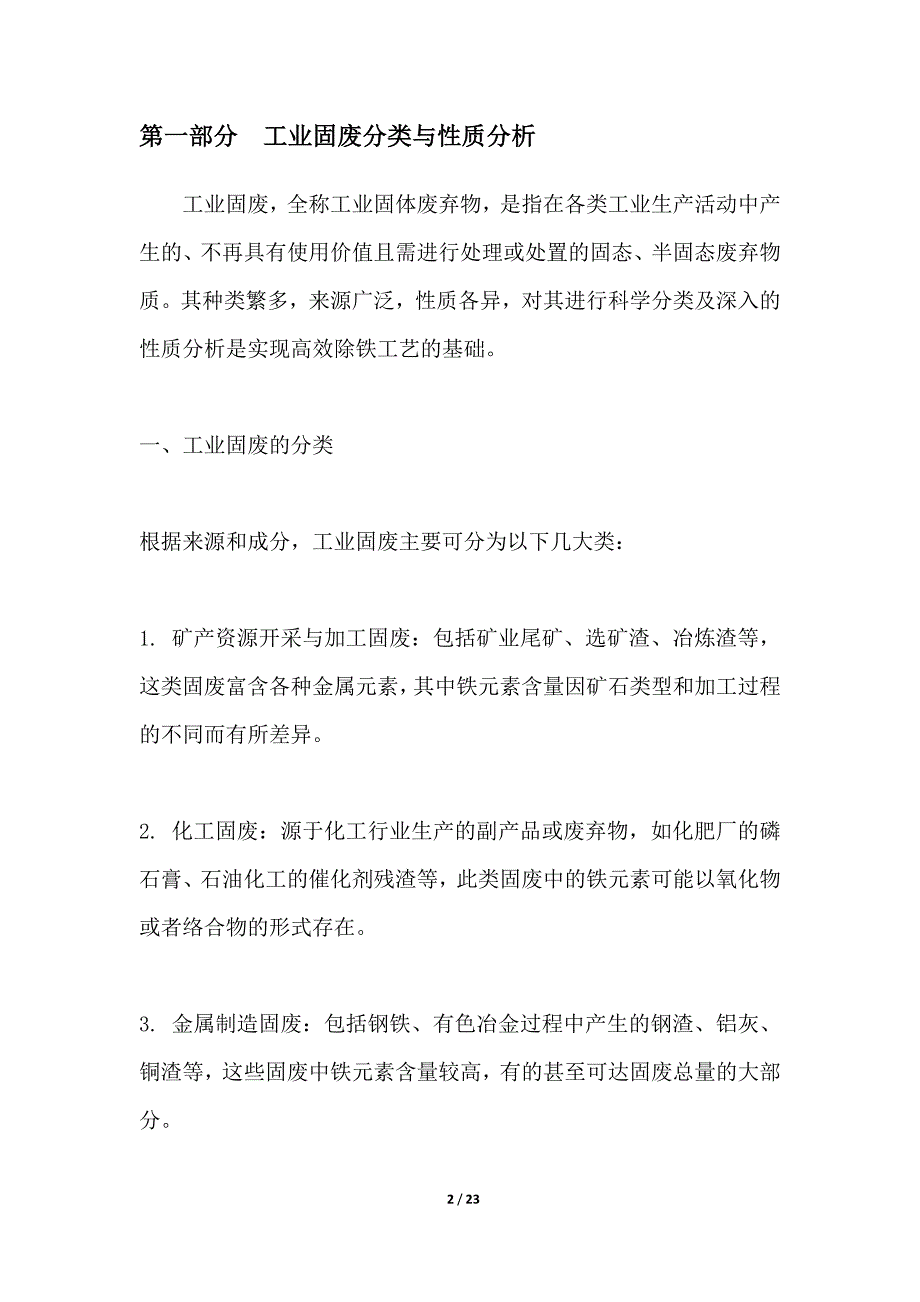 第一部分　工业固废分类与性质分析

工业固废，全称工业固体废弃物，是指在各类工业生产活动中产生的、不再具有使用价值且需进行处理或处置的固态、半固态废弃物质。其种类繁多，来源广泛，性质各异，对其进行科学分类及深入的性质分析是实现高效除铁工艺的基础。

一、工业固废的分类

根据来源和成分，工业固废主要可分为以下几大类：

1. 矿产资源开采与加工固废：包括矿业尾矿、选矿渣、冶炼渣等，这类固废富含各种金属元素，其中铁元素含量因矿石类型和加工过程的不同而有所差异。

2. 化工固废：源于化工行业生产的副产品或废弃物，如化肥厂的磷石膏、石油化工的催化剂残渣等，此类固废中的铁元素可能以氧化物或者络合物的形式存在。

3. 金属制造固废：包括钢铁、有色冶金过程中产生的钢渣、铝灰、铜渣等，这些固废中铁元素含量较高，有的甚至可达固废总量的大部分。

2 / 23